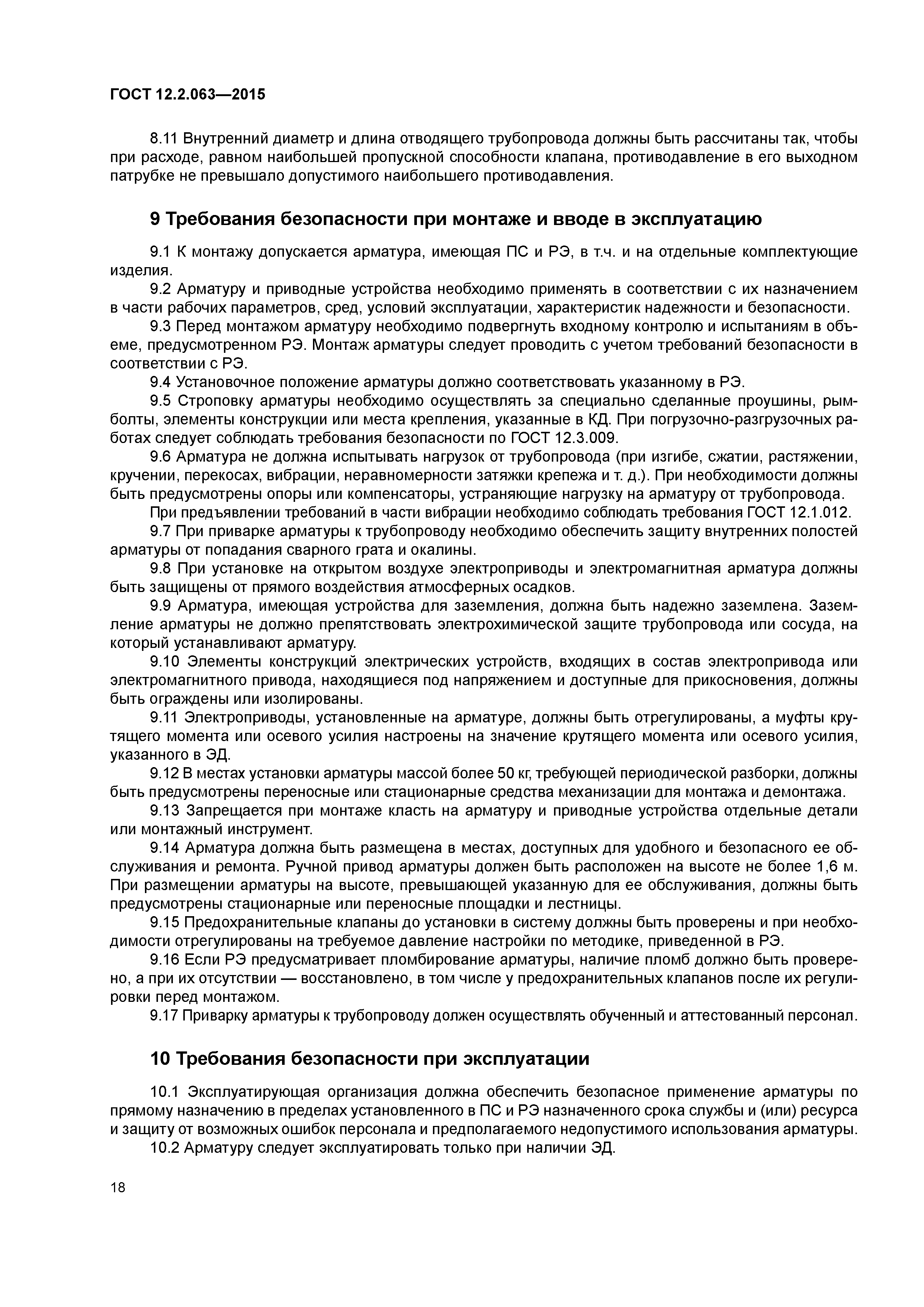 ГОСТ 12.2.063—2015

8.11 Внутренний диаметр и длина отводящего трубопровода должны быть рассчитаны так, чтобы при расходе, равном наибольшей пропускной способности клапана, противодавление в его выходном патрубке не превышало допустимого наибольшего противодавления.

9 Требования безопасности при монтаже и вводе в эксплуатацию

9.1 К монтажу допускается арматура, имеющая ПС и РЭ, в т.ч. и на отдельные комплектующие изделия.

9.2 Арматуру и приводные устройства необходимо применять в соответствии с их назначением в части рабочих параметров, сред, условий эксплуатации, характеристик надежности и безопасности.

9.3 Перед монтажом арматуру необходимо подвергнуть входному контролю и испытаниям в объеме, предусмотренном РЭ. Монтаж арматуры следует проводить с учетом требований безопасности в соответствии с РЭ.

9.4 Установочное положение арматуры должно соответствовать указанному в РЭ.

9.5 Строповку арматуры необходимо осуществлять за специально сделанные проушины, рымболты, элементы конструкции или места крепления, указанные в КД. При погрузочно-разгрузочных работах следует соблюдать требования безопасности по ГОСТ 12.3.009.

9.6 Арматура не должна испытывать нагрузок от трубопровода (при изгибе, сжатии, растяжении, кручении, перекосах, вибрации, неравномерности затяжки крепежа и т. д.). При необходимости должны быть предусмотрены опоры или компенсаторы, устраняющие нагрузку на арматуру от трубопровода.

При предъявлении требований в части вибрации необходимо соблюдать требования ГОСТ 12.1.012.

9.7 При приварке арматуры к трубопроводу необходимо обеспечить защиту внутренних полостей арматуры от попадания сварного грата и окалины.

9.8 При установке на открытом воздухе электроприводы и электромагнитная арматура должны быть защищены от прямого воздействия атмосферных осадков.

9.9 Арматура, имеющая устройства для заземления, должна быть надежно заземлена. Заземление арматуры не должно препятствовать электрохимической защите трубопровода или сосуда, на который устанавливают арматуру.

9.10 Элементы конструкций электрических устройств, входящих в состав электропривода или электромагнитного привода, находящиеся под напряжением и доступные для прикосновения, должны быть ограждены или изолированы.

9.11 Электроприводы, установленные на арматуре, должны быть отрегулированы, а муфты крутящего момента или осевого усилия настроены на значение крутящего момента или осевого усилия, указанного в ЭД.

9.12 В местах установки арматуры массой более 50 кг, требующей периодической разборки, должны быть предусмотрены переносные или стационарные средства механизации для монтажа и демонтажа.

9.13 Запрещается при монтаже класть на арматуру и приводные устройства отдельные детали или монтажный инструмент.

9.14 Арматура должна быть размещена в местах, доступных для удобного и безопасного ее обслуживания и ремонта. Ручной привод арматуры должен быть расположен на высоте не более 1,6 м. При размещении арматуры на высоте, превышающей указанную для ее обслуживания, должны быть предусмотрены стационарные или переносные площадки и лестницы.

9.15 Предохранительные клапаны до установки в систему должны быть проверены и при необходимости отрегулированы на требуемое давление настройки по методике, приведенной в РЭ.

9.16 Если РЭ предусматривает пломбирование арматуры, наличие пломб должно быть проверено, а при их отсутствии — восстановлено, в том числе у предохранительных клапанов после их регулировки перед монтажом.

9.17 Приварку арматуры к трубопроводу должен осуществлять обученный и аттестованный персонал.

10 Требования безопасности при эксплуатации

10.1 Эксплуатирующая организация должна обеспечить безопасное применение арматуры по прямому назначению в пределах установленного в ПС и РЭ назначенного срока службы и (или) ресурса и защиту от возможных ошибок персонала и предполагаемого недопустимого использования арматуры.

10.2 Арматуру следует эксплуатировать только при наличии ЭД.

18